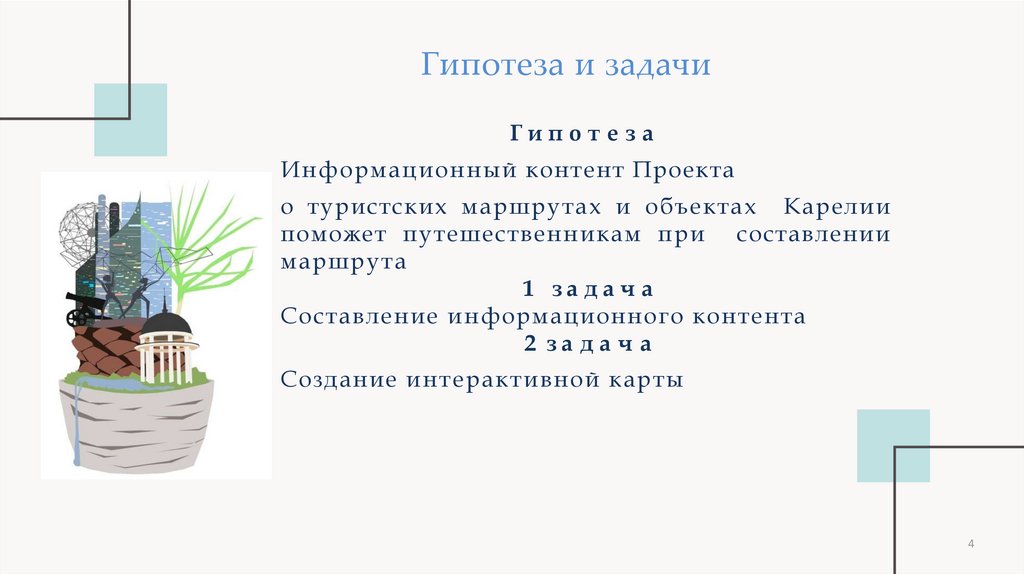 Гипотеза и задачи

Гипотеза

Информационный контент Проекта

о туристских маршрутах и объектах Карелии поможет путешественникам при составлении маршрута

1 задача

Составление информационного контента

2 задача

Создание интерактивной карты

4